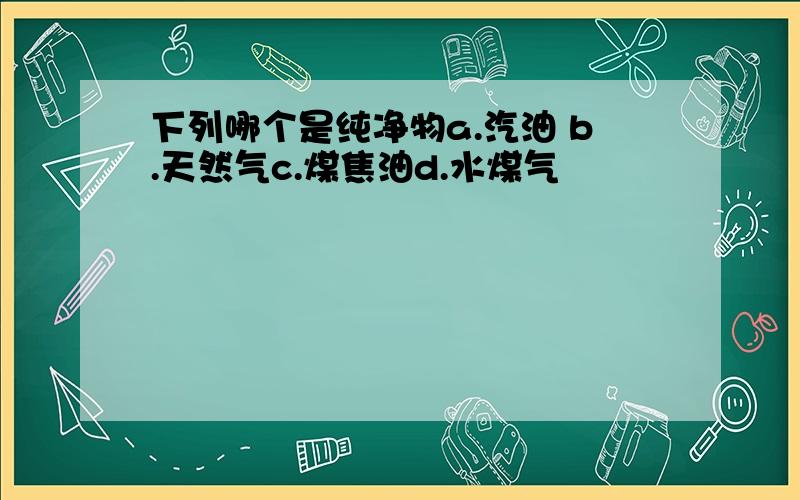 下列哪个是纯净物a.汽油 b.天然气c.煤焦油d.水煤气